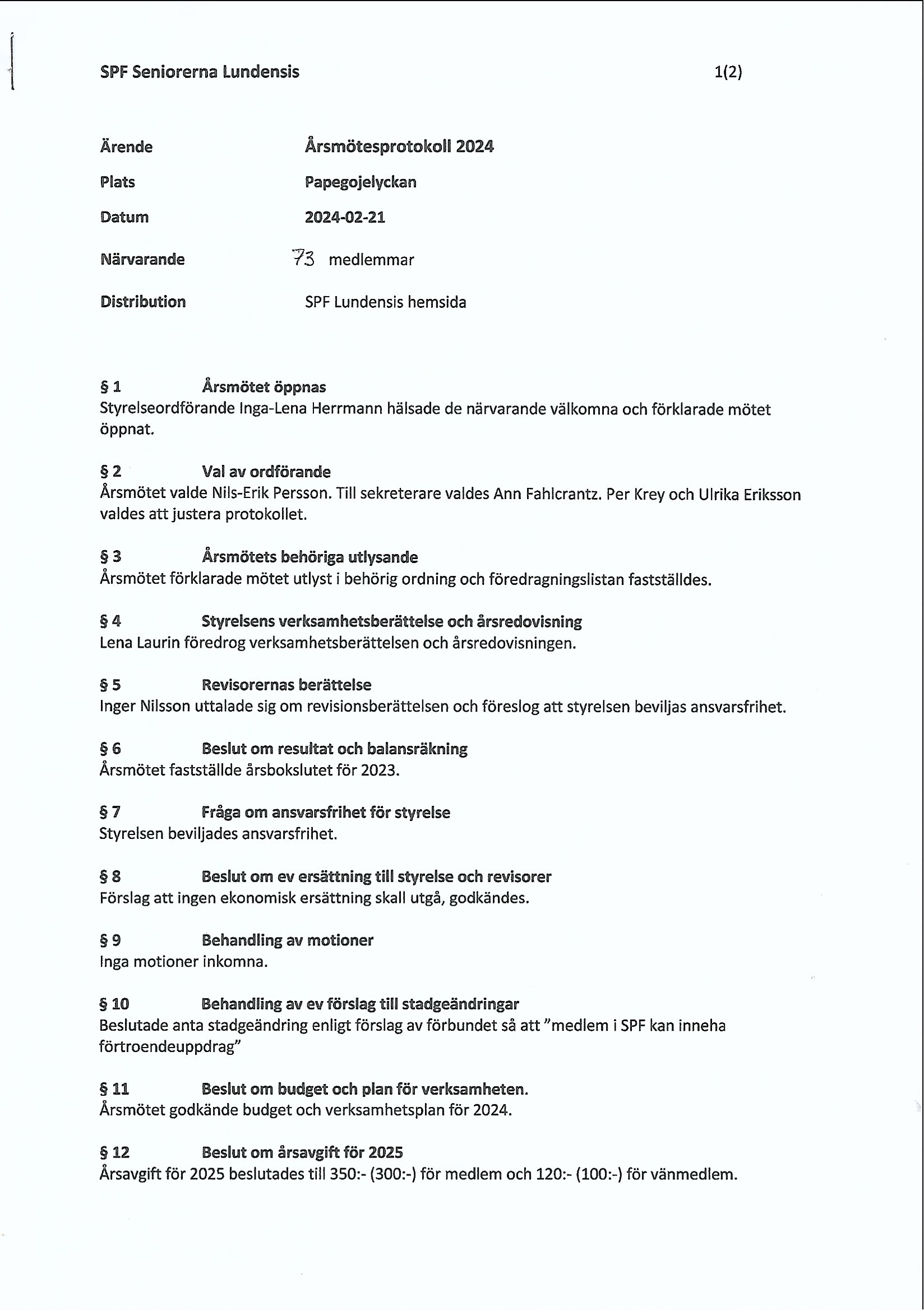 SPF Seniorerna Lundensis 1(2)

Ärende Årsmötesprotokoll 2024

Plats Papegojelyckan

Datum 2024-02-21

Närvarande 73 medlemmar

Distribution SPF Lundensis hemsida

§ 1 Årsmötet öppnas
Styrelseordförande Inga-Lena Herrmann hälsade de närvarande välkomna och förklarade mötet öppnat.

§ 2 Val av ordförande
Årsmötet valde Nils-Erik Persson. Till sekreterare valdes Ann Fahlcrantz. Per Krey och Ulrika Eriksson valdes att justera protokollet.

§ 3 Årsmötets behöriga utlysande
Årsmötet förklarade mötet utlyst i behörig ordning och föredragningslistan fastställdes.

§ 4 Styrelsens verksamhetsberättelse och årsredovisning
Lena Laurin föredrog verksamhetsberättelsen och årsredovisningen.

§ 5 Revisorernas berättelse
Inger Nilsson uttalade sig om revisionsberättelsen och föreslog att styrelsen beviljas ansvarsfrihet.

§ 6 Beslut om resultat och balansräkning
Årsmötet fastställde årsbokslutet för 2023.

§ 7 Fråga om ansvarsfrihet för styrelse
Styrelsen beviljades ansvarsfrihet.

§ 8 Beslut om ev ersättning till styrelse och revisorer
Förslag att ingen ekonomisk ersättning skall utgå, godkändes.

§ 9 Behandling av motioner
Inga motioner inkomna.

§ 10 Behandling av ev förslag till stadgeändringar
Beslutade anta stadgeändring enligt förslag av förbundet så att ”medlem i SPF kan inneha förtroendeuppdrag”

§ 11 Beslut om budget och plan för verksamheten.
Årsmötet godkände budget och verksamhetsplan för 2024.

§ 12 Beslut om årsavgift för 2025
Årsavgift för 2025 beslutades till 350:- (300:-) för medlem och 120:- (100:-) för vänmedlem.